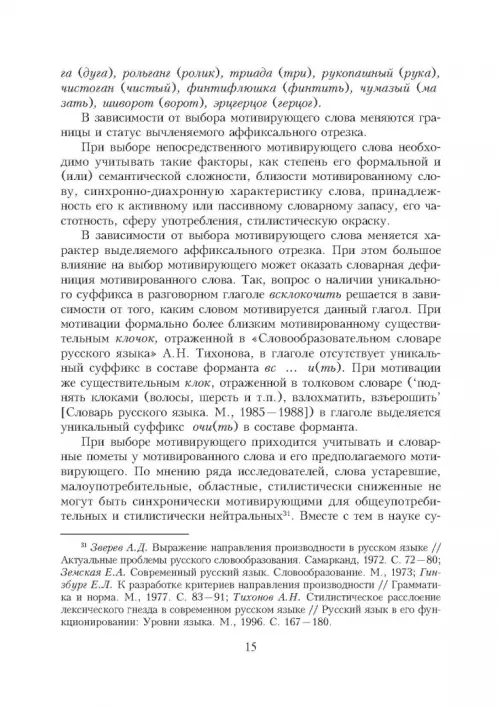 га (дуга), рольганг (ролик), триада (три), рукопашный (рука), чистоган (чистый), финтифлюшка (финтить), чумазый (мазать), шиворот (ворот), эрцгерцог (герцог).

В зависимости от выбора мотивирующего слова меняются границы и статус вычленяемого аффиксального отрезка.

При выборе непосредственного мотивирующего слова необходимо учитывать такие факторы, как степень его формальной и (или) семантической сложности, близости мотивированному слову, синхронно-диахронную характеристику слова, принадлежность его к активному или пассивному словарному запасу, его частотность, сферу употребления, стилистическую окраску.

В зависимости от выбора мотивирующего слова меняется характер выделяемого аффиксального отрезка. При этом большое влияние на выбор мотивирующего может оказать словарная дефиниция мотивированного слова. Так, вопрос о наличии уникального суффикса в разговорном глаголе всклокочить решается в зависимости от того, каким словом мотивируется данный глагол. При мотивации формально более близким мотивированному существительным клочок, отраженной в «Словообразовательном словаре русского языка» А.Н. Тихонова, в глаголе отсутствует уникальный суффикс в составе форманта вс ... и(ть). При мотивации же существительным клок, отраженной в толковом словаре ('поднять клоками (волосы, шерсть и т.п.), взлохматить, взъерошить' [Словарь русского языка. М., 1985—1988]) в глаголе выделяется уникальный суффикс очи(ть) в составе форманта.

При выборе мотивирующего приходится учитывать и словарные пометы у мотивированного слова и его предполагаемого мотивирующего. По мнению ряда исследователей, слова устаревшие, малоупотребительные, областные, стилистически сниженные не могут быть синхронически мотивирующими для общеупотребительных и стилистически нейтральных$^{31}$. Вместе с тем в науке су-

$^{31}$ Зверев А.Д. Выражение направления производности в русском языке // Актуальные проблемы русского словообразования. Самарканд, 1972. С. 72—80; Земская Е.А. Современный русский язык. Словообразование. М., 1973; Гинзбург Е.Л. К разработке критериев направления производности // Грамматика и норма. М., 1977. С. 83—91; Тихонов А.Н. Стилистическое расслоение лексического гнезда в современном русском языке // Русский язык в его функционировании: Уровни языка. М., 1996. С. 167—180.

15